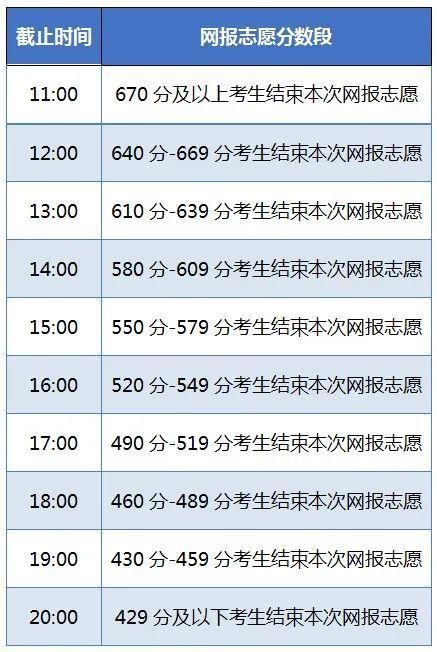 | 截止时间 | 网报志愿分数段 |
|---|---|
| 11:00 | 670 分及以上考生结束本次网报志愿 |
| 12:00 | 640 分-669 分考生结束本次网报志愿 |
| 13:00 | 610 分-639 分考生结束本次网报志愿 |
| 14:00 | 580 分-609 分考生结束本次网报志愿 |
| 15:00 | 550 分-579 分考生结束本次网报志愿 |
| 16:00 | 520 分-549 分考生结束本次网报志愿 |
| 17:00 | 490 分-519 分考生结束本次网报志愿 |
| 18:00 | 460 分-489 分考生结束本次网报志愿 |
| 19:00 | 430 分-459 分考生结束本次网报志愿 |
| 20:00 | 429 分及以下考生结束本次网报志愿 |